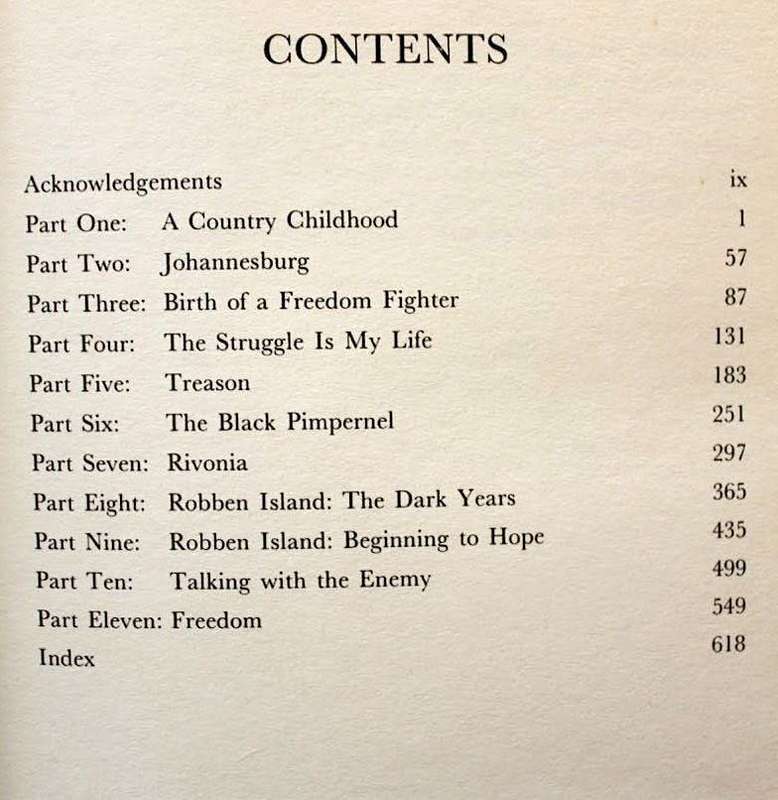 CONTENTS

Acknowledgements ix
Part One: A Country Childhood 1
Part Two: Johannesburg 57
Part Three: Birth of a Freedom Fighter 87
Part Four: The Struggle Is My Life 131
Part Five: Treason 183
Part Six: The Black Pimpernel 251
Part Seven: Rivonia 297
Part Eight: Robben Island: The Dark Years 365
Part Nine: Robben Island: Beginning to Hope 435
Part Ten: Talking with the Enemy 499
Part Eleven: Freedom 549
Index 618